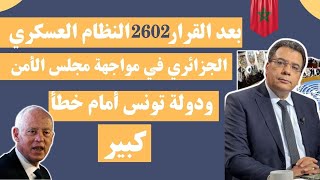 بعد القرار2602النظام العسكري

الجزائري في مواجهة مجلس الأمن

ودولة تونس أمام خطأً

كبير